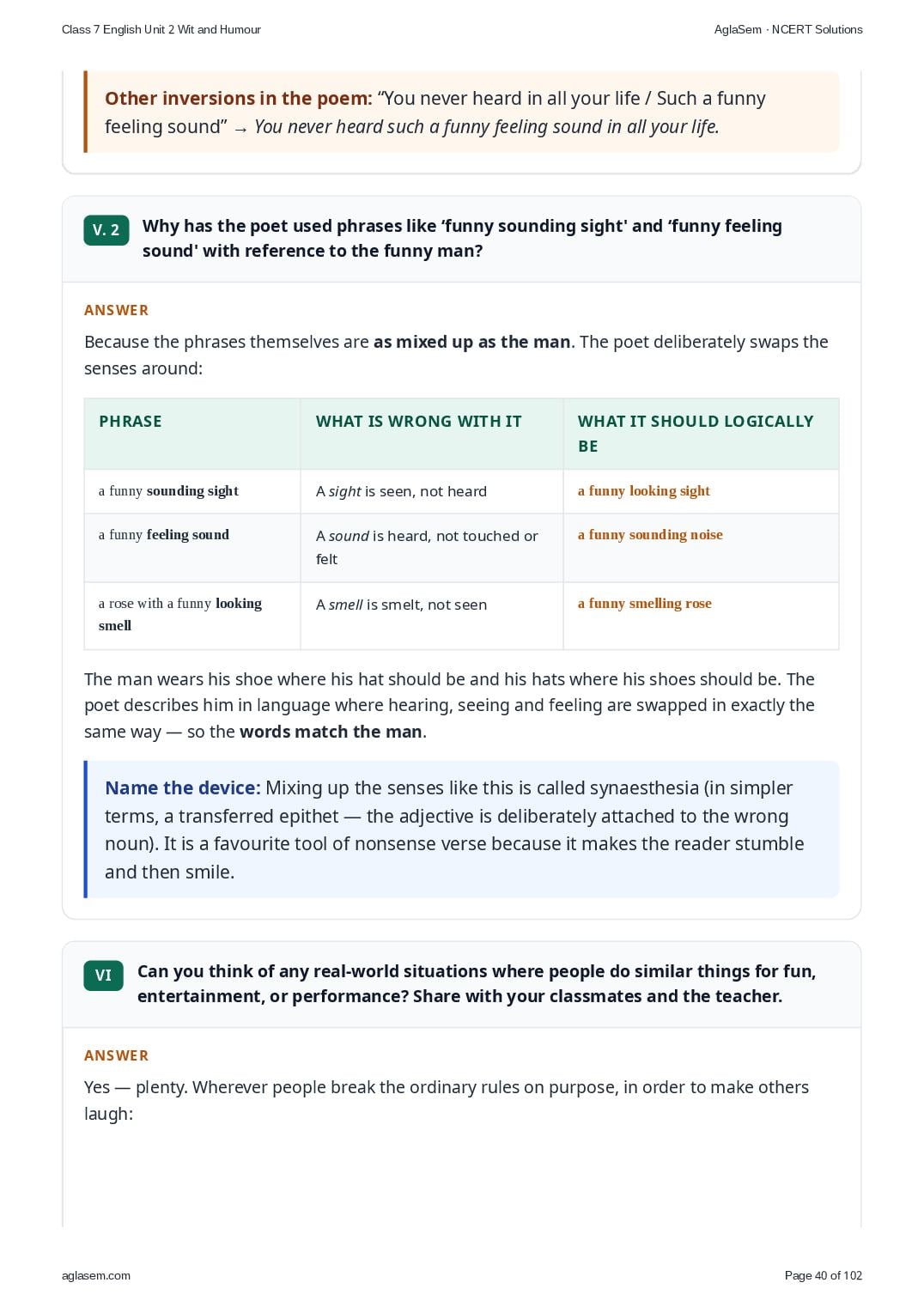 Class 7 English Unit 2 Wit and Humour

AglaSem · NCERT Solutions

Other inversions in the poem: “You never heard in all your life / Such a funny feeling sound” → You never heard such a funny feeling sound in all your life.

V. 2

Why has the poet used phrases like ‘funny sounding sight' and ‘funny feeling sound' with reference to the funny man?

ANSWER

Because the phrases themselves are as mixed up as the man. The poet deliberately swaps the senses around:

| PHRASE | WHAT IS WRONG WITH IT | WHAT IT SHOULD LOGICALLY BE |
|---|---|---|
| a funny sounding sight | A sight is seen, not heard | a funny looking sight |
| a funny feeling sound | A sound is heard, not touched or felt | a funny sounding noise |
| a rose with a funny looking smell | A smell is smelt, not seen | a funny smelling rose |

The man wears his shoe where his hat should be and his hats where his shoes should be. The poet describes him in language where hearing, seeing and feeling are swapped in exactly the same way — so the words match the man.

Name the device: Mixing up the senses like this is called synaesthesia (in simpler terms, a transferred epithet — the adjective is deliberately attached to the wrong noun). It is a favourite tool of nonsense verse because it makes the reader stumble and then smile.

VI

Can you think of any real-world situations where people do similar things for fun, entertainment, or performance? Share with your classmates and the teacher.

ANSWER

Yes — plenty. Wherever people break the ordinary rules on purpose, in order to make others laugh:

aglasem.com

Page 40 of 102